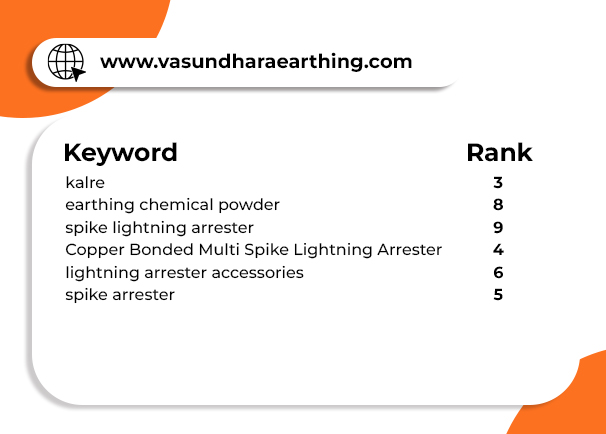 www.vasundharaearthing.com

| Keyword | Rank |
|---|---|
| kalre | 3 |
| earthing chemical powder | 8 |
| spike lightning arrester | 9 |
| Copper Bonded Multi Spike Lightning Arrester | 4 |
| lightning arrester accessories | 6 |
| spike arrester | 5 |